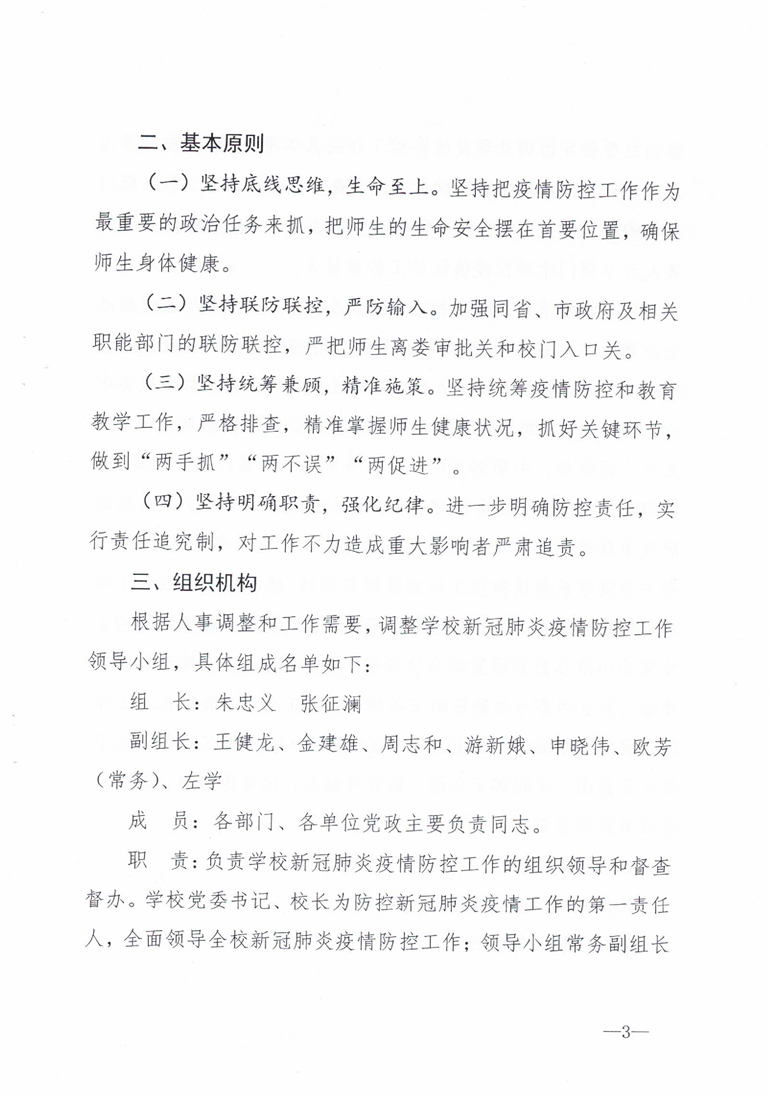 二、基本原则

（一）坚持底线思维，生命至上。坚持把疫情防控工作作为最重要的政治任务来抓，把师生的生命安全摆在首要位置，确保师生身体健康。

（二）坚持联防联控，严防输入。加强同省、市政府及相关职能部门的联防联控，严把师生离娄审批关和校门入口关。

（三）坚持统筹兼顾，精准施策。坚持统筹疫情防控和教育教学工作，严格排查，精准掌握师生健康状况，抓好关键环节，做到“两手抓”“两不误”“两促进”。

（四）坚持明确职责，强化纪律。进一步明确防控责任，实行责任追究制，对工作不力造成重大影响者严肃追责。

三、组织机构

根据人事调整和工作需要，调整学校新冠肺炎疫情防控工作领导小组，具体组成名单如下：

组　长：朱忠义　张征澜

副组长：王健龙、金建雄、周志和、游新娥、申晓伟、欧芳（常务）、左学

成　员：各部门、各单位党政主要负责同志。

职　责：负责学校新冠肺炎疫情防控工作的组织领导和督查督办。学校党委书记、校长为防控新冠肺炎疫情工作的第一责任人，全面领导全校新冠肺炎疫情防控工作；领导小组常务副组长

—3—